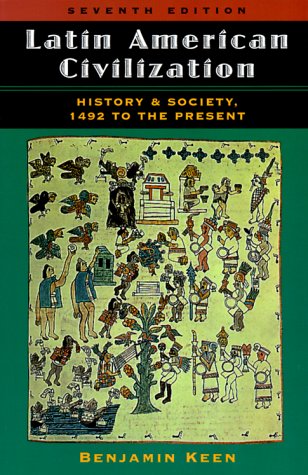 SEVENTH EDITION

Latin American Civilization

HISTORY & SOCIETY, 1492 TO THE PRESENT

BENJAMIN KEEN